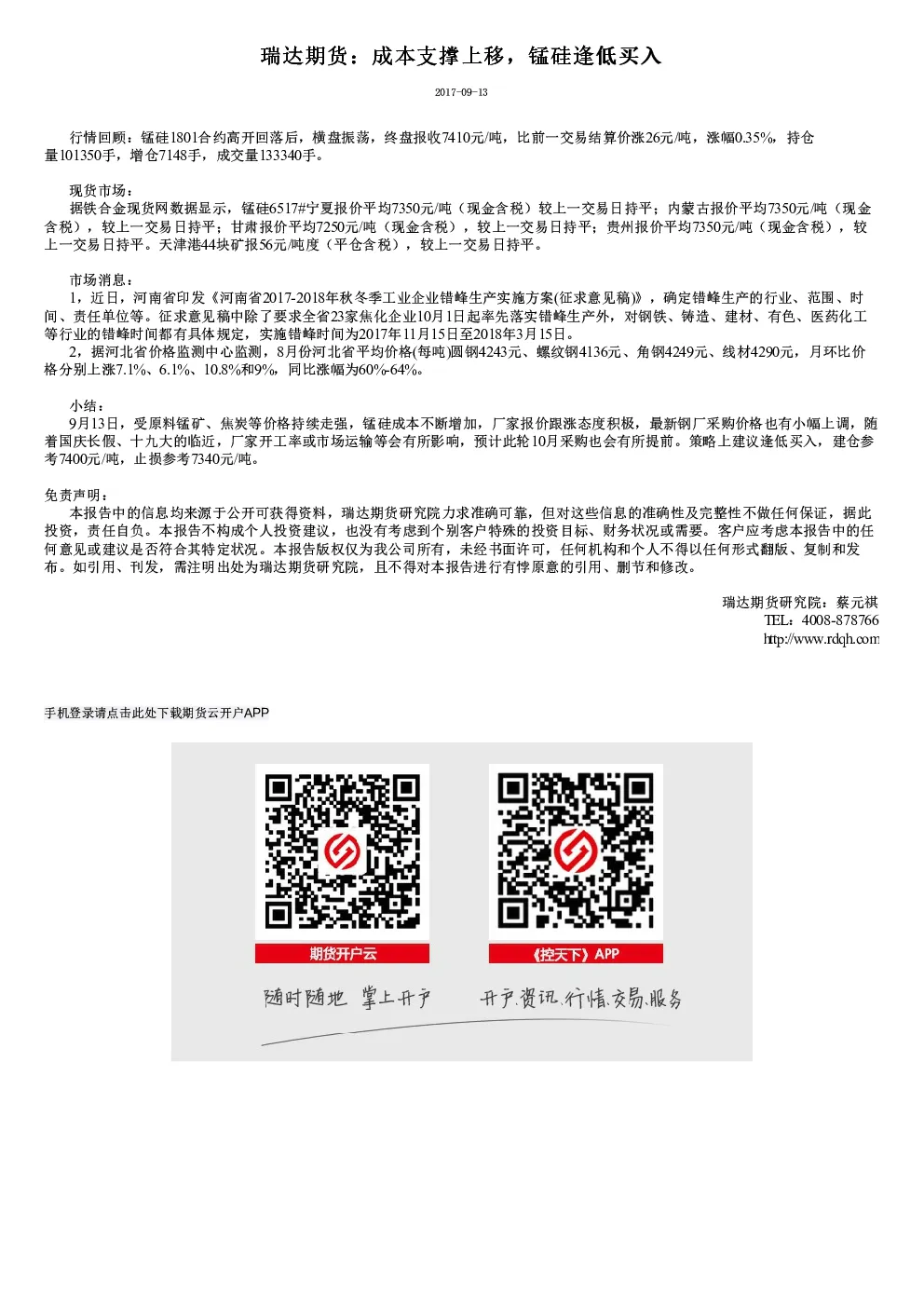 瑞达期货：成本支撑上移，锰硅逢低买入

2017-09-13

行情回顾：锰硅1801合约高开回落后，横盘振荡，终盘报收7410元/吨，比前一交易结算价涨26元/吨，涨幅0.35%，持仓量101350手，增仓7148手，成交量133340手。

现货市场：
据铁合金现货网数据显示，锰硅6517#宁夏报价平均7350元/吨（现金含税）较上一交易日持平；内蒙古报价平均7350元/吨（现金含税），较上一交易日持平；甘肃报价平均7250元/吨（现金含税），较上一交易日持平；贵州报价平均7350元/吨（现金含税），较上一交易日持平。天津港44块矿报56元/吨度（平仓含税），较上一交易日持平。

市场消息：
1，近日，河南省印发《河南省2017-2018年秋冬季工业企业错峰生产实施方案(征求意见稿)》，确定错峰生产的行业、范围、时间、责任单位等。征求意见稿中除了要求全省23家焦化企业10月1日起率先落实错峰生产外，对钢铁、铸造、建材、有色、医药化工等行业的错峰时间都有具体规定，实施错峰时间为2017年11月15日至2018年3月15日。
2，据河北省价格监测中心监测，8月份河北省平均价格(每吨)圆钢4243元、螺纹钢4136元、角钢4249元、线材4290元，月环比价格分别上涨7.1%、6.1%、10.8%和9%，同比涨幅为60%-64%。

小结：
9月13日，受原料锰矿、焦炭等价格持续走强，锰硅成本不断增加，厂家报价跟涨态度积极，最新钢厂采购价格也有小幅上调，随着国庆长假、十九大的临近，厂家开工率或市场运输等会有所影响，预计此轮10月采购也会有所提前。策略上建议逢低买入，建仓参考7400元/吨，止损参考7340元/吨。

免责声明：
本报告中的信息均来源于公开可获得资料，瑞达期货研究院力求准确可靠，但对这些信息的准确性及完整性不做任何保证，据此投资，责任自负。本报告不构成个人投资建议，也没有考虑到个别客户特殊的投资目标、财务状况或需要。客户应考虑本报告中的任何意见或建议是否符合其特定状况。本报告版权仅为我公司所有，未经书面许可，任何机构和个人不得以任何形式翻版、复制和发布。如引用、刊发，需注明出处为瑞达期货研究院，且不得对本报告进行有悖原意的引用、删节和修改。

瑞达期货研究院：蔡元祺
TEL：4008-878766
http://www.rdqh.com

手机登录请点击此处下载期货云开户APP

期货开户云
《控天下》APP

随时随地 掌上开户
开户.资讯.行情.交易.服务